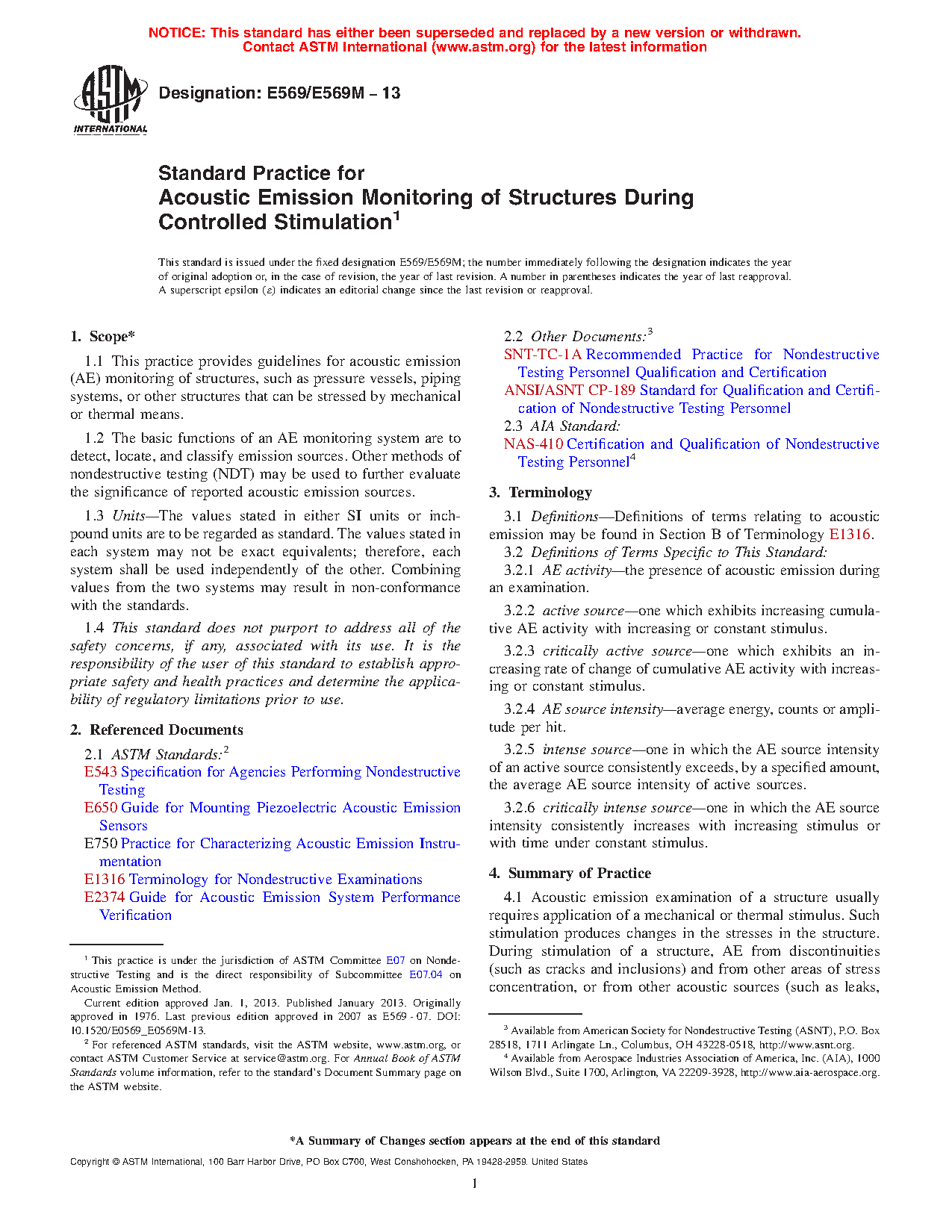 NOTICE: This standard has either been superseded and replaced by a new version or withdrawn. Contact ASTM International (www.astm.org) for the latest information

ASTM INTERNATIONAL

Designation: E569/E569M – 13

Standard Practice for
Acoustic Emission Monitoring of Structures During Controlled Stimulation$^1$

This standard is issued under the fixed designation E569/E569M; the number immediately following the designation indicates the year of original adoption or, in the case of revision, the year of last revision. A number in parentheses indicates the year of last reapproval. A superscript epsilon (ε) indicates an editorial change since the last revision or reapproval.

1. Scope*

1.1 This practice provides guidelines for acoustic emission (AE) monitoring of structures, such as pressure vessels, piping systems, or other structures that can be stressed by mechanical or thermal means.

1.2 The basic functions of an AE monitoring system are to detect, locate, and classify emission sources. Other methods of nondestructive testing (NDT) may be used to further evaluate the significance of reported acoustic emission sources.

1.3 Units—The values stated in either SI units or inch-pound units are to be regarded as standard. The values stated in each system may not be exact equivalents; therefore, each system shall be used independently of the other. Combining values from the two systems may result in non-conformance with the standards.

1.4 This standard does not purport to address all of the safety concerns, if any, associated with its use. It is the responsibility of the user of this standard to establish appropriate safety and health practices and determine the applicability of regulatory limitations prior to use.

2. Referenced Documents

2.1 ASTM Standards:$^2$
E543 Specification for Agencies Performing Nondestructive Testing
E650 Guide for Mounting Piezoelectric Acoustic Emission Sensors
E750 Practice for Characterizing Acoustic Emission Instrumentation
E1316 Terminology for Nondestructive Examinations
E2374 Guide for Acoustic Emission System Performance Verification

$^1$ This practice is under the jurisdiction of ASTM Committee E07 on Nondestructive Testing and is the direct responsibility of Subcommittee E07.04 on Acoustic Emission Method.
Current edition approved Jan. 1, 2013. Published January 2013. Originally approved in 1976. Last previous edition approved in 2007 as E569 - 07. DOI: 10.1520/E0569_E0569M-13.
$^2$ For referenced ASTM standards, visit the ASTM website, www.astm.org, or contact ASTM Customer Service at service@astm.org. For Annual Book of ASTM Standards volume information, refer to the standard's Document Summary page on the ASTM website.

2.2 Other Documents:$^3$
SNT-TC-1A Recommended Practice for Nondestructive Testing Personnel Qualification and Certification
ANSI/ASNT CP-189 Standard for Qualification and Certification of Nondestructive Testing Personnel
2.3 AIA Standard:
NAS-410 Certification and Qualification of Nondestructive Testing Personnel$^4$

3. Terminology

3.1 Definitions—Definitions of terms relating to acoustic emission may be found in Section B of Terminology E1316.
3.2 Definitions of Terms Specific to This Standard:
3.2.1 AE activity—the presence of acoustic emission during an examination.

3.2.2 active source—one which exhibits increasing cumulative AE activity with increasing or constant stimulus.

3.2.3 critically active source—one which exhibits an increasing rate of change of cumulative AE activity with increasing or constant stimulus.

3.2.4 AE source intensity—average energy, counts or amplitude per hit.

3.2.5 intense source—one in which the AE source intensity of an active source consistently exceeds, by a specified amount, the average AE source intensity of active sources.

3.2.6 critically intense source—one in which the AE source intensity consistently increases with increasing stimulus or with time under constant stimulus.

4. Summary of Practice

4.1 Acoustic emission examination of a structure usually requires application of a mechanical or thermal stimulus. Such stimulation produces changes in the stresses in the structure. During stimulation of a structure, AE from discontinuities (such as cracks and inclusions) and from other areas of stress concentration, or from other acoustic sources (such as leaks,

$^3$ Available from American Society for Nondestructive Testing (ASNT), P.O. Box 28518, 1711 Arlingate Ln., Columbus, OH 43228-0518, http://www.asnt.org.
$^4$ Available from Aerospace Industries Association of America, Inc. (AIA), 1000 Wilson Blvd., Suite 1700, Arlington, VA 22209-3928, http://www.aia-aerospace.org.

*A Summary of Changes section appears at the end of this standard

Copyright © ASTM International, 100 Barr Harbor Drive, PO Box C700, West Conshohocken, PA 19428-2959. United States

1